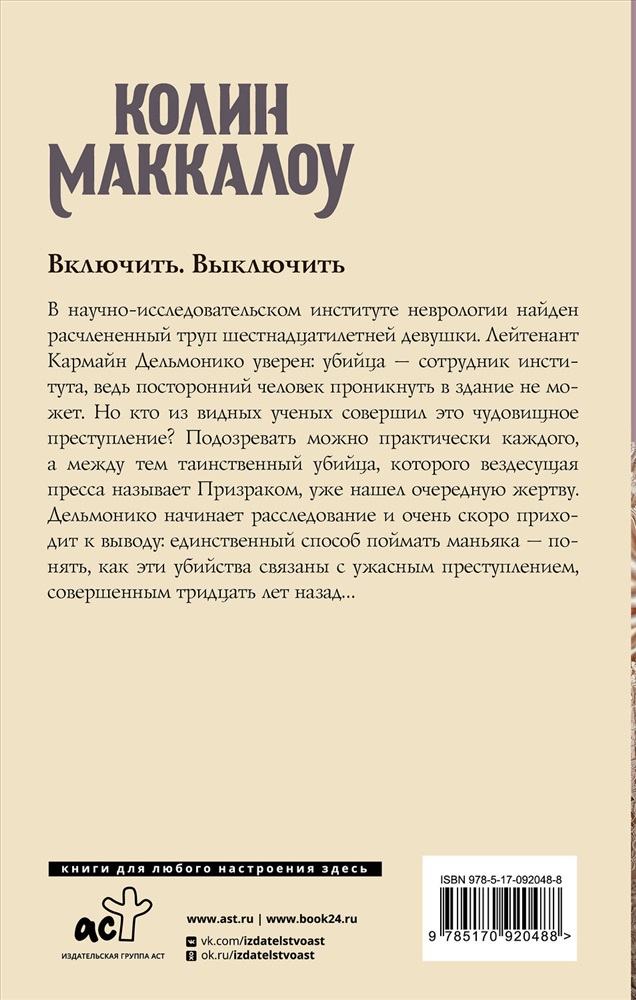 КОЛИН МАККАЛОУ

Включить. Выключить

В научно-исследовательском институте неврологии найден расчлененный труп шестнадцатилетней девушки. Лейтенант Кармайн Дельмонико уверен: убийца — сотрудник института, ведь посторонний человек проникнуть в здание не может. Но кто из видных ученых совершил это чудовищное преступление? Подозревать можно практически каждого, а между тем таинственный убийца, которого вездесущая пресса называет Призраком, уже нашел очередную жертву. Дельмонико начинает расследование и очень скоро приходит к выводу: единственный способ поймать маньяка — понять, как эти убийства связаны с ужасным преступлением, совершенным тридцать лет назад...

книги для любого настроения здесь

аст
ИЗДАТЕЛЬСКАЯ ГРУППА АСТ

www.ast.ru | www.book24.ru
vk.com/izdatelstvoast
ok.ru/izdatelstvoast

ISBN 978-5-17-092048-8
9 785170 920488 >